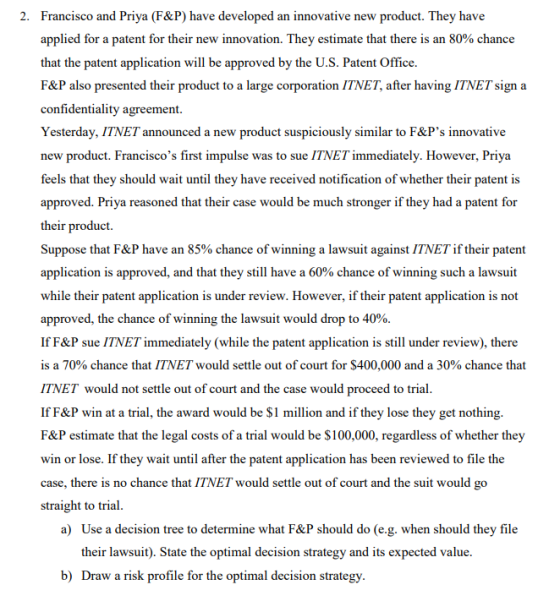 2. Francisco and Priya (F&P) have developed an innovative new product. They have applied for a patent for their new innovation. They estimate that there is an 80% chance that the patent application will be approved by the U.S. Patent Office.

F&P also presented their product to a large corporation ITNET, after having ITNET sign a confidentiality agreement.

Yesterday, ITNET announced a new product suspiciously similar to F&P's innovative new product. Francisco's first impulse was to sue ITNET immediately. However, Priya feels that they should wait until they have received notification of whether their patent is approved. Priya reasoned that their case would be much stronger if they had a patent for their product.

Suppose that F&P have an 85% chance of winning a lawsuit against ITNET if their patent application is approved, and that they still have a 60% chance of winning such a lawsuit while their patent application is under review. However, if their patent application is not approved, the chance of winning the lawsuit would drop to 40%.

If F&P sue ITNET immediately (while the patent application is still under review), there is a 70% chance that ITNET would settle out of court for $400,000 and a 30% chance that ITNET would not settle out of court and the case would proceed to trial.

If F&P win at a trial, the award would be $1 million and if they lose they get nothing. F&P estimate that the legal costs of a trial would be $100,000, regardless of whether they win or lose. If they wait until after the patent application has been reviewed to file the case, there is no chance that ITNET would settle out of court and the suit would go straight to trial.

a) Use a decision tree to determine what F&P should do (e.g. when should they file their lawsuit). State the optimal decision strategy and its expected value.

b) Draw a risk profile for the optimal decision strategy.